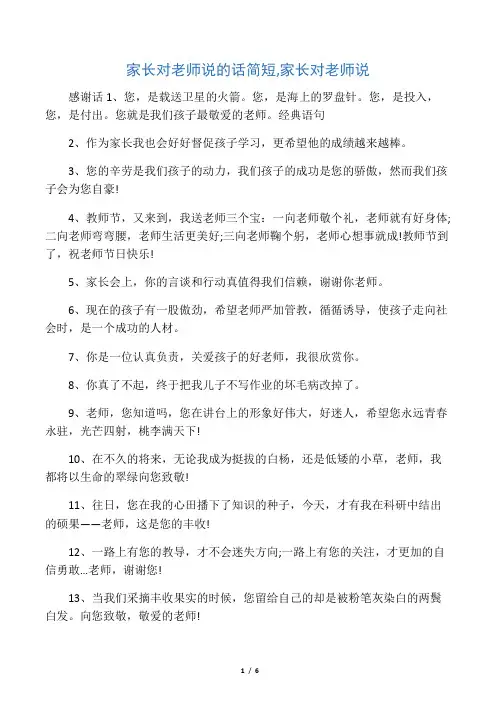 家长对老师说的话简短,家长对老师说

感谢话 1、您，是载送卫星的火箭。您，是海上的罗盘针。您，是投入，您，是付出。您就是我们孩子最敬爱的老师。经典语句

2、作为家长我也会好好督促孩子学习，更希望他的成绩越来越棒。

3、您的辛劳是我们孩子的动力，我们孩子的成功是您的骄傲，然而我们孩子会为您自豪!

4、教师节，又来到，我送老师三个宝：一向老师敬个礼，老师就有好身体;二向老师弯弯腰，老师生活更美好;三向老师鞠个躬，老师心想事就成!教师节到了，祝老师节日快乐!

5、家长会上，你的言谈和行动真值得我们信赖，谢谢你老师。

6、现在的孩子有一股傲劲，希望老师严加管教，循循诱导，使孩子走向社会时，是一个成功的人材。

7、你是一位认真负责，关爱孩子的好老师，我很欣赏你。

8、你真了不起，终于把我儿子不写作业的坏毛病改掉了。

9、老师，您知道吗，您在讲台上的形象好伟大，好迷人，希望您永远青春永驻，光芒四射，桃李满天下!

10、在不久的将来，无论我成为挺拔的白杨，还是低矮的小草，老师，我都将以生命的翠绿向您致敬!

11、往日，您在我的心田播下了知识的种子，今天，才有我在科研中结出的硕果——老师，这是您的丰收!

12、一路上有您的教导，才不会迷失方向;一路上有您的关注，才更加的自信勇敢...老师，谢谢您!

13、当我们采摘丰收果实的时候，您留给自己的却是被粉笔灰染白的两鬓白发。向您致敬，敬爱的老师!

1 / 6